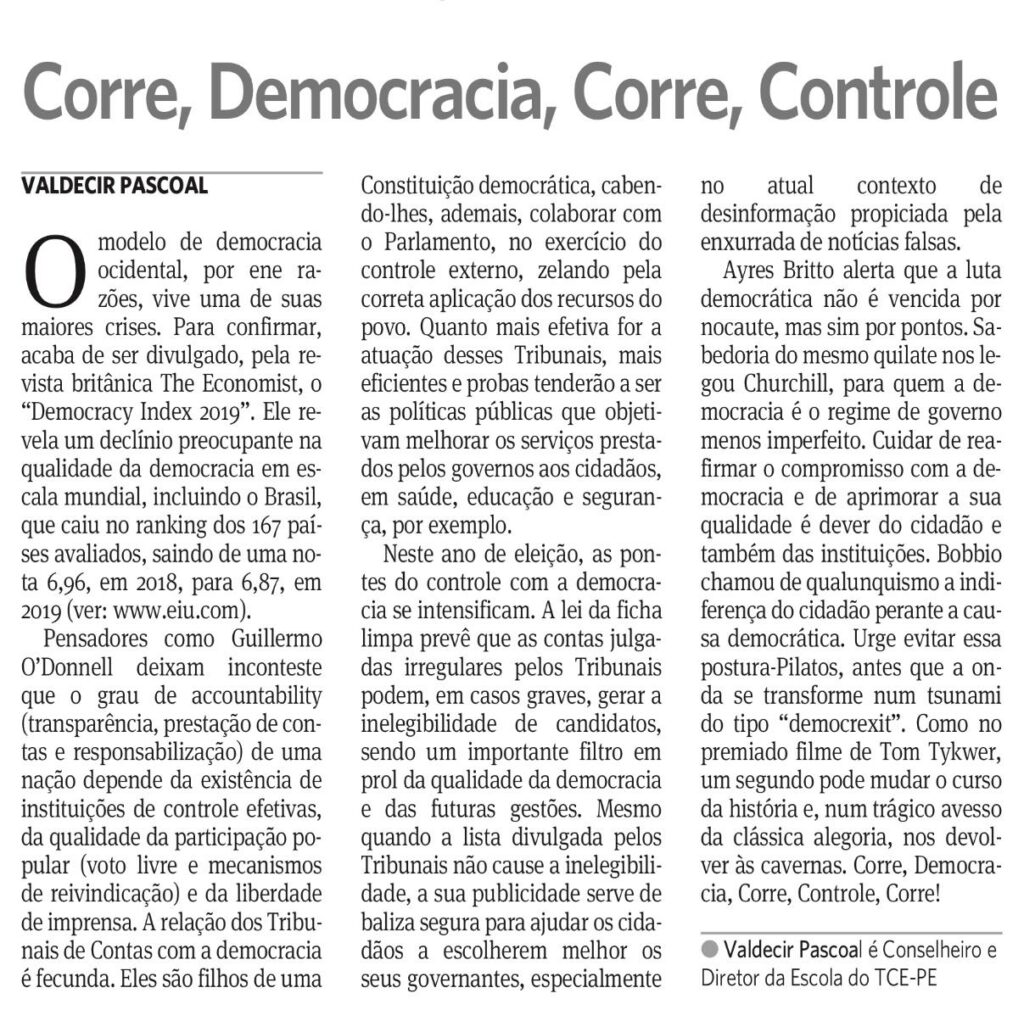 Corre, Democracia, Corre, Controle

VALDECIR PASCOAL

O modelo de democracia ocidental, por ene razões, vive uma de suas maiores crises. Para confirmar, acaba de ser divulgado, pela revista britânica The Economist, o "Democracy Index 2019". Ele revela um declínio preocupante na qualidade da democracia em escala mundial, incluindo o Brasil, que caiu no ranking dos 167 países avaliados, saindo de uma nota 6,96, em 2018, para 6,87, em 2019 (ver: www.eiu.com).

Pensadores como Guillermo O'Donnell deixam inconteste que o grau de accountability (transparência, prestação de contas e responsabilização) de uma nação depende da existência de instituições de controle efetivas, da qualidade da participação popular (voto livre e mecanismos de reivindicação) e da liberdade de imprensa. A relação dos Tribunais de Contas com a democracia é fecunda. Eles são filhos de uma Constituição democrática, cabendo-lhes, ademais, colaborar com o Parlamento, no exercício do controle externo, zelando pela correta aplicação dos recursos do povo. Quanto mais efetiva for a atuação desses Tribunais, mais eficientes e probas tenderão a ser as políticas públicas que objetivam melhorar os serviços prestados pelos governos aos cidadãos, em saúde, educação e segurança, por exemplo.

Neste ano de eleição, as pontes do controle com a democracia se intensificam. A lei da ficha limpa prevê que as contas julgadas irregulares pelos Tribunais podem, em casos graves, gerar a inelegibilidade de candidatos, sendo um importante filtro em prol da qualidade da democracia e das futuras gestões. Mesmo quando a lista divulgada pelos Tribunais não cause a inelegibilidade, a sua publicidade serve de baliza segura para ajudar os cidadãos a escolherem melhor os seus governantes, especialmente no atual contexto de desinformação propiciada pela enxurrada de notícias falsas.

Ayres Britto alerta que a luta democrática não é vencida por nocaute, mas sim por pontos. Sabedoria do mesmo quilate nos legou Churchill, para quem a democracia é o regime de governo menos imperfeito. Cuidar de reafirmar o compromisso com a democracia e de aprimorar a sua qualidade é dever do cidadão e também das instituições. Bobbio chamou de qualunquismo a indiferença do cidadão perante a causa democrática. Urge evitar essa postura-Pilatos, antes que a onda se transforme num tsunami do tipo "democrexit". Como no premiado filme de Tom Tykwer, um segundo pode mudar o curso da história e, num trágico avesso da clássica alegoria, nos devolver às cavernas. Corre, Democracia, Corre, Controle, Corre!

Valdecir Pascoal é Conselheiro e Diretor da Escola do TCE-PE